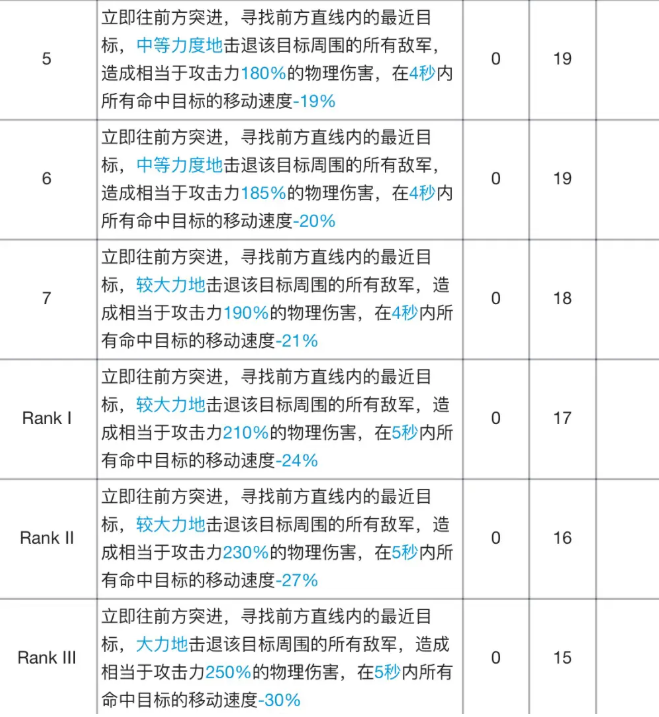 | | | | | |
|---|---|---|---|---|
| 5 | 立即往前方突进，寻找前方直线内的最近目标，中等力度地击退该目标周围的所有敌军，造成相当于攻击力180%的物理伤害，在4秒内所有命中目标的移动速度-19% | 0 | 19 | |
| 6 | 立即往前方突进，寻找前方直线内的最近目标，中等力度地击退该目标周围的所有敌军，造成相当于攻击力185%的物理伤害，在4秒内所有命中目标的移动速度-20% | 0 | 19 | |
| 7 | 立即往前方突进，寻找前方直线内的最近目标，较大力地击退该目标周围的所有敌军，造成相当于攻击力190%的物理伤害，在4秒内所有命中目标的移动速度-21% | 0 | 18 | |
| Rank I | 立即往前方突进，寻找前方直线内的最近目标，较大力地击退该目标周围的所有敌军，造成相当于攻击力210%的物理伤害，在5秒内所有命中目标的移动速度-24% | 0 | 17 | |
| Rank II | 立即往前方突进，寻找前方直线内的最近目标，较大力地击退该目标周围的所有敌军，造成相当于攻击力230%的物理伤害，在5秒内所有命中目标的移动速度-27% | 0 | 16 | |
| Rank III | 立即往前方突进，寻找前方直线内的最近目标，大力地击退该目标周围的所有敌军，造成相当于攻击力250%的物理伤害，在5秒内所有命中目标的移动速度-30% | 0 | 15 | |